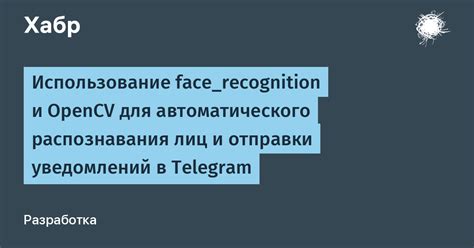 Хабр

Использование face_recognition и OpenCV для автоматического распознавания лиц и отправки уведомлений в Telegram

Разработка